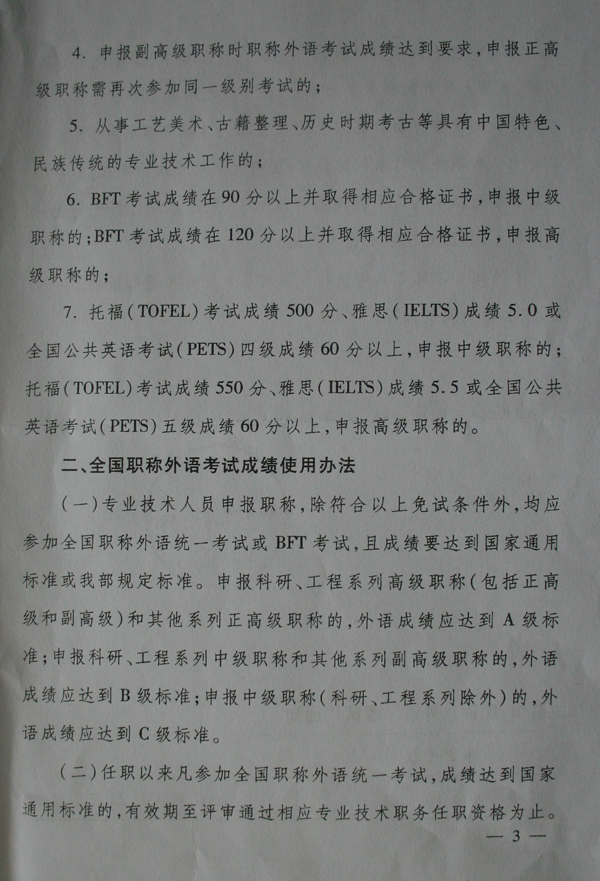 4.申报副高级职称时职称外语考试成绩达到要求,申报正高级职称需再次参加同一级别考试的;

5.从事工艺美术、古籍整理、历史时期考古等具有中国特色、民族传统的专业技术工作的;

6.BFT考试成绩在90分以上并取得相应合格证书,申报中级职称的;BFT考试成绩在120分以上并取得相应合格证书,申报高级职称的;

7.托福(TOFEL)考试成绩500分、雅思(IELTS)成绩5.0或全国公共英语考试(PETS)四级成绩60分以上,申报中级职称的;托福(TOFEL)考试成绩550分、雅思(IELTS)成绩5.5或全国公共英语考试(PETS)五级成绩60分以上,申报高级职称的。

二、全国职称外语考试成绩使用办法

(一)专业技术人员申报职称,除符合以上免试条件外,均应参加全国职称外语统一考试或BFT考试,且成绩要达到国家通用标准或我部规定标准。申报科研、工程系列高级职称(包括正高级和副高级)和其他系列正高级职称的,外语成绩应达到A级标准;申报科研、工程系列中级职称和其他系列副高级职称的,外语成绩应达到B级标准;申报中级职称(科研、工程系列除外)的,外语成绩应达到C级标准。

(二)任职以来凡参加全国职称外语统一考试,成绩达到国家通用标准的,有效期至评审通过相应专业技术职务任职资格为止。

— 3 —